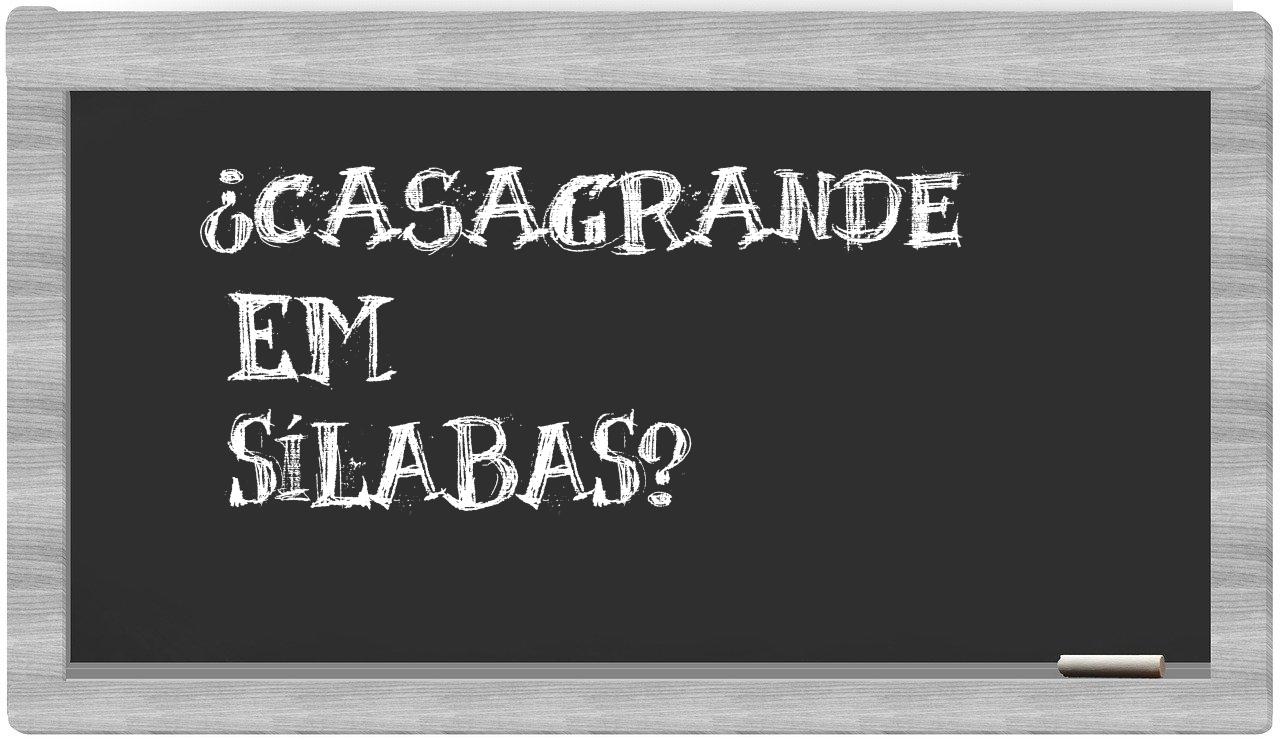 ¿CASAGRANDE EM SÍLABAS?